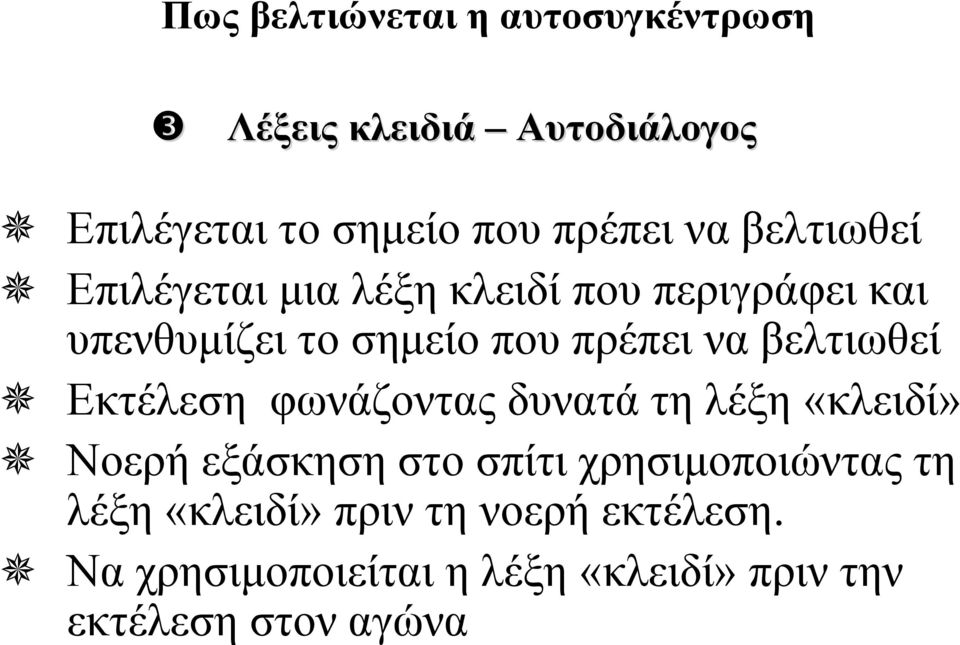 Πως βελτιώνεται η αυτοσυγκέντρωση

❸ Λέξεις κλειδιά – Αυτοδιάλογος

Επιλέγεται το σημείο που πρέπει να βελτιωθεί

Επιλέγεται μια λέξη κλειδί που περιγράφει και υπενθυμίζει το σημείο που πρέπει να βελτιωθεί

Εκτέλεση φωνάζοντας δυνατά τη λέξη «κλειδί»

Νοερή εξάσκηση στο σπίτι χρησιμοποιώντας τη λέξη «κλειδί» πριν τη νοερή εκτέλεση.

Να χρησιμοποιείται η λέξη «κλειδί» πριν την εκτέλεση στον αγώνα